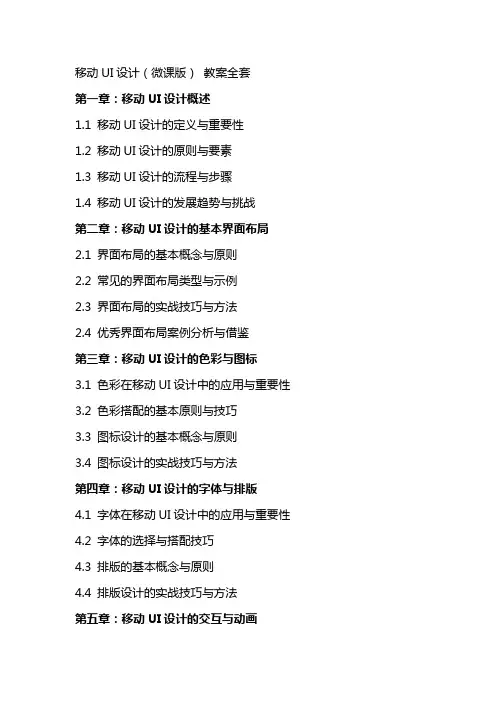 移动 UI 设计（微课版） 教案全套

第一章：移动 UI 设计概述

1.1 移动 UI 设计的定义与重要性

1.2 移动 UI 设计的原则与要素

1.3 移动 UI 设计的流程与步骤

1.4 移动 UI 设计的发展趋势与挑战

第二章：移动 UI 设计的基本界面布局

2.1 界面布局的基本概念与原则

2.2 常见的界面布局类型与示例

2.3 界面布局的实战技巧与方法

2.4 优秀界面布局案例分析与借鉴

第三章：移动 UI 设计的色彩与图标

3.1 色彩在移动 UI 设计中的应用与重要性

3.2 色彩搭配的基本原则与技巧

3.3 图标设计的基本概念与原则

3.4 图标设计的实战技巧与方法

第四章：移动 UI 设计的字体与排版

4.1 字体在移动 UI 设计中的应用与重要性

4.2 字体的选择与搭配技巧

4.3 排版的基本概念与原则

4.4 排版设计的实战技巧与方法

第五章：移动 UI 设计的交互与动画